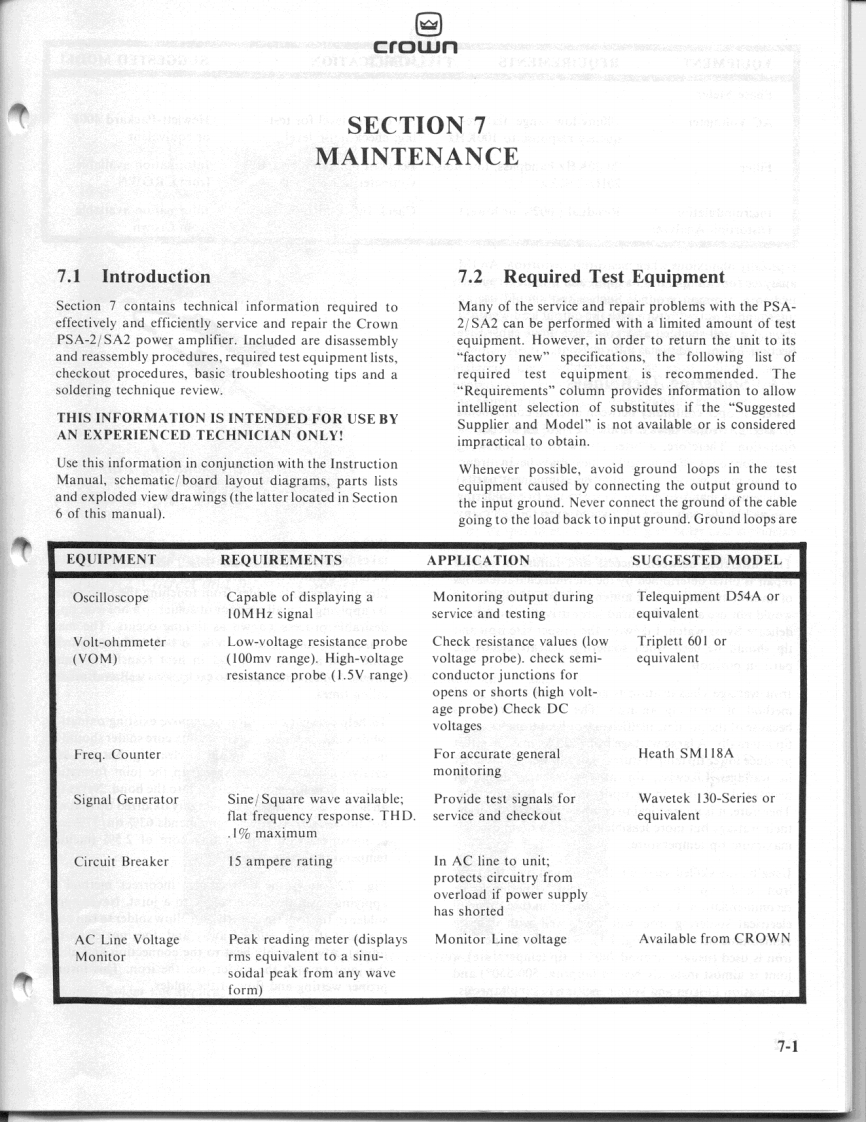 crown

SECTION 7
MAINTENANCE

7.1 Introduction

Section 7 contains technical information required to effectively and efficiently service and repair the Crown PSA-2/SA2 power amplifier. Included are disassembly and reassembly procedures, required test equipment lists, checkout procedures, basic troubleshooting tips and a soldering technique review.

THIS INFORMATION IS INTENDED FOR USE BY AN EXPERIENCED TECHNICIAN ONLY!

Use this information in conjunction with the Instruction Manual, schematic/board layout diagrams, parts lists and exploded view drawings (the latter located in Section 6 of this manual).

7.2 Required Test Equipment

Many of the service and repair problems with the PSA-2/SA2 can be performed with a limited amount of test equipment. However, in order to return the unit to its "factory new" specifications, the following list of required test equipment is recommended. The "Requirements" column provides information to allow intelligent selection of substitutes if the "Suggested Supplier and Model" is not available or is considered impractical to obtain.

Whenever possible, avoid ground loops in the test equipment caused by connecting the output ground to the input ground. Never connect the ground of the cable going to the load back to input ground. Ground loops are

| EQUIPMENT | REQUIREMENTS | APPLICATION | SUGGESTED MODEL |
|---|---|---|---|
| Oscilloscope | Capable of displaying a 10MHz signal | Monitoring output during service and testing | Telequipment D54A or equivalent |
| Volt-ohmmeter (VOM) | Low-voltage resistance probe (100mv range). High-voltage resistance probe (1.5V range) | Check resistance values (low voltage probe). check semi-conductor junctions for opens or shorts (high voltage probe) Check DC voltages | Triplett 601 or equivalent |
| Freq. Counter | | For accurate general monitoring | Heath SM118A |
| Signal Generator | Sine/Square wave available; flat frequency response. THD. .1% maximum | Provide test signals for service and checkout | Wavetek 130-Series or equivalent |
| Circuit Breaker | 15 ampere rating | In AC line to unit; protects circuitry from overload if power supply has shorted | |
| AC Line Voltage Monitor | Peak reading meter (displays rms equivalent to a sinusoidal peak from any wave form) | Monitor Line voltage | Available from CROWN |

7-1